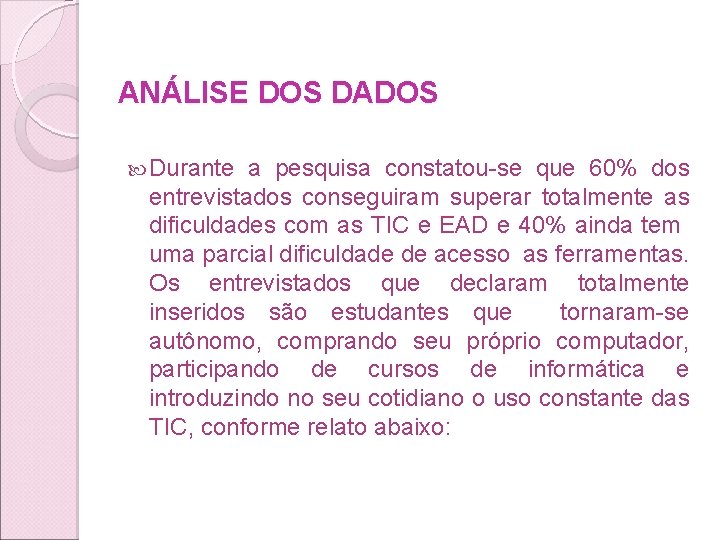 ANÁLISE DOS DADOS

Durante a pesquisa constatou-se que 60% dos entrevistados conseguiram superar totalmente as dificuldades com as TIC e EAD e 40% ainda tem uma parcial dificuldade de acesso as ferramentas. Os entrevistados que declaram totalmente inseridos são estudantes que tornaram-se autônomo, comprando seu próprio computador, participando de cursos de informática e introduzindo no seu cotidiano o uso constante das TIC, conforme relato abaixo: